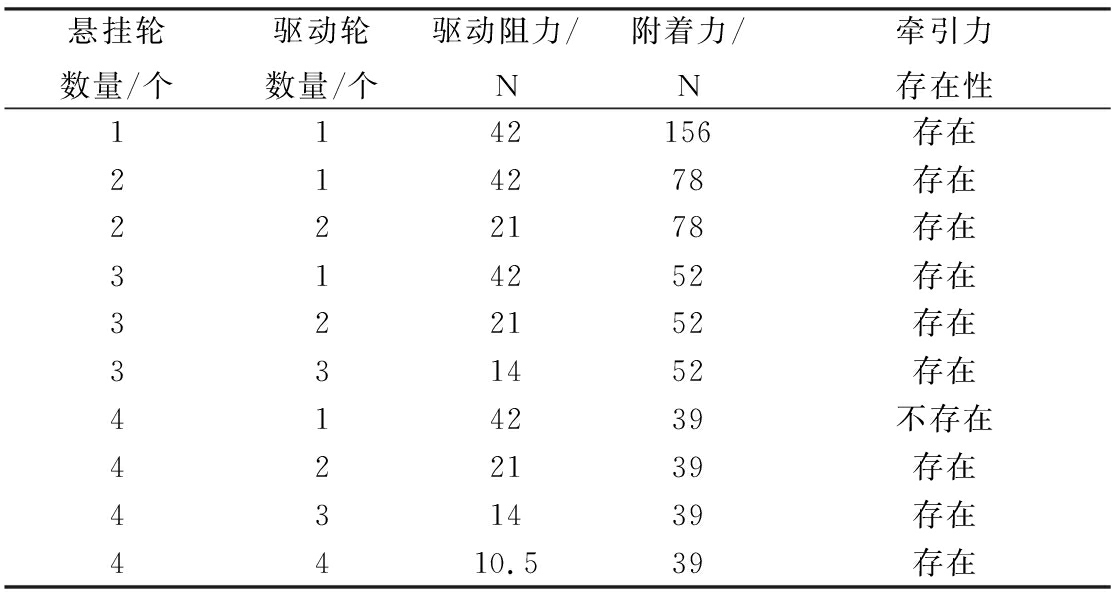 | 悬挂轮数量/个 | 驱动轮数量/个 | 驱动阻力/N | 附着力/N | 牵引力存在性 |
|---|---|---|---|---|
| 1 | 1 | 42 | 156 | 存在 |
| 2 | 1 | 42 | 78 | 存在 |
| 2 | 2 | 21 | 78 | 存在 |
| 3 | 1 | 42 | 52 | 存在 |
| 3 | 2 | 21 | 52 | 存在 |
| 3 | 3 | 14 | 52 | 存在 |
| 4 | 1 | 42 | 39 | 不存在 |
| 4 | 2 | 21 | 39 | 存在 |
| 4 | 3 | 14 | 39 | 存在 |
| 4 | 4 | 10.5 | 39 | 存在 |